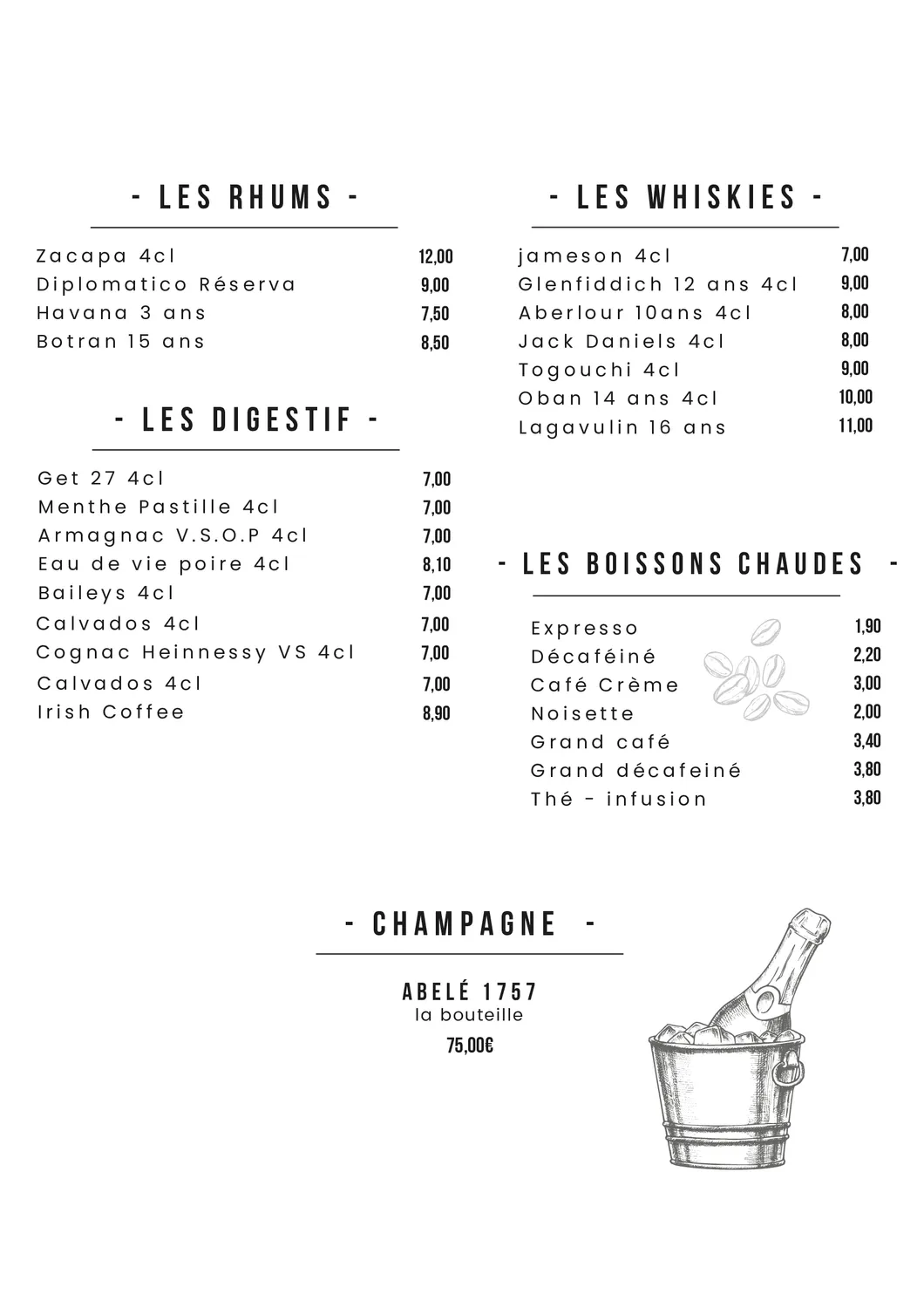 - LES RHUMS -

| | |
|---|---|
| Zacapa 4cl | 12,00 |
| Diplomatico Réserva | 9,00 |
| Havana 3 ans | 7,50 |
| Botran 15 ans | 8,50 |

- LES DIGESTIF -

| | |
|---|---|
| Get 27 4cl | 7,00 |
| Menthe Pastille 4cl | 7,00 |
| Armagnac V.S.O.P 4cl | 7,00 |
| Eau de vie poire 4cl | 8,10 |
| Baileys 4cl | 7,00 |
| Calvados 4cl | 7,00 |
| Cognac Heinnessy VS 4cl | 7,00 |
| Calvados 4cl | 7,00 |
| Irish Coffee | 8,90 |

- LES WHISKIES -

| | |
|---|---|
| jameson 4cl | 7,00 |
| Glenfiddich 12 ans 4cl | 9,00 |
| Aberlour 10ans 4cl | 8,00 |
| Jack Daniels 4cl | 8,00 |
| Togouchi 4cl | 9,00 |
| Oban 14 ans 4cl | 10,00 |
| Lagavulin 16 ans | 11,00 |

- LES BOISSONS CHAUDES -

| | |
|---|---|
| Expresso | 1,90 |
| Décaféiné | 2,20 |
| Café Crème | 3,00 |
| Noisette | 2,00 |
| Grand café | 3,40 |
| Grand décafeiné | 3,80 |
| Thé - infusion | 3,80 |

- CHAMPAGNE -

ABELÉ 1757
la bouteille
75,00€